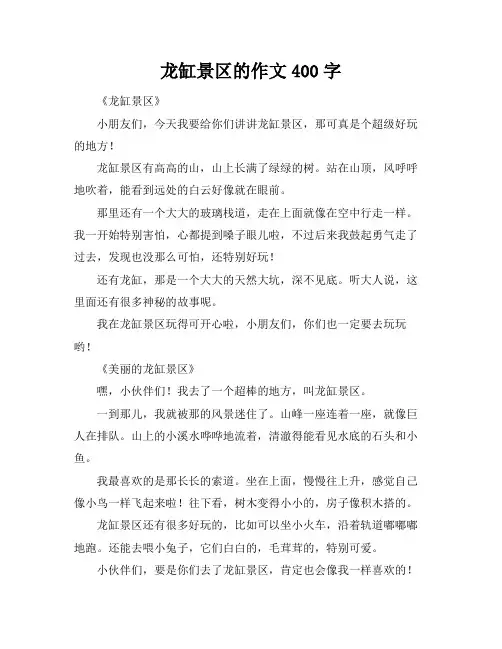 龙缸景区的作文 400 字

《龙缸景区》

小朋友们，今天我要给你们讲讲龙缸景区，那可真是个超级好玩的地方！

龙缸景区有高高的山，山上长满了绿绿的树。站在山顶，风呼呼地吹着，能看到远处的白云好像就在眼前。

那里还有一个大大的玻璃栈道，走在上面就像在空中行走一样。我一开始特别害怕，心都提到嗓子眼儿啦，不过后来我鼓起勇气走了过去，发现也没那么可怕，还特别好玩！

还有龙缸，那是一个大大的天然大坑，深不见底。听大人说，这里面还有很多神秘的故事呢。

我在龙缸景区玩得可开心啦，小朋友们，你们也一定要去玩玩哟！

《美丽的龙缸景区》

嘿，小伙伴们！我去了一个超棒的地方，叫龙缸景区。

一到那儿，我就被那的风景迷住了。山峰一座连着一座，就像巨人在排队。山上的小溪水哗哗地流着，清澈得能看见水底的石头和小鱼。

我最喜欢的是那长长的索道。坐在上面，慢慢往上升，感觉自己像小鸟一样飞起来啦！往下看，树木变得小小的，房子像积木搭的。

龙缸景区还有很多好玩的，比如可以坐小火车，沿着轨道嘟嘟嘟地跑。还能去喂小兔子，它们白白的，毛茸茸的，特别可爱。

小伙伴们，要是你们去了龙缸景区，肯定也会像我一样喜欢的！